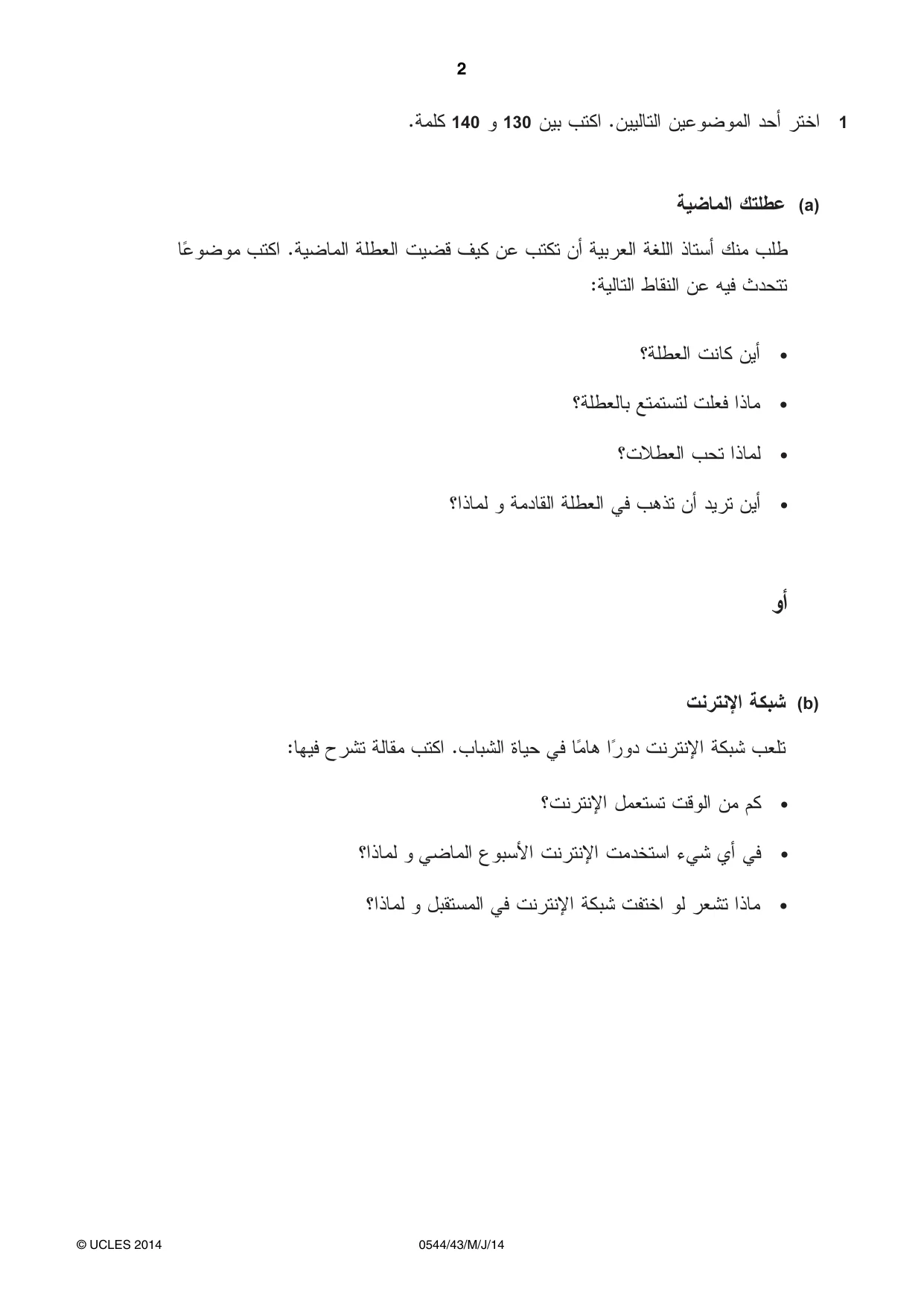 2

1 اختر أحد الموضوعين التاليين. اكتب بين 130 و 140 كلمة.

(a) عطلتك الماضية

طلب منك أستاذ اللغة العربية أن تكتب عن كيف قضيت العطلة الماضية. اكتب موضوعًا تتحدث فيه عن النقاط التالية:

• أين كانت العطلة؟

• ماذا فعلت لتستمتع بالعطلة؟

• لماذا تحب العطلات؟

• أين تريد أن تذهب في العطلة القادمة و لماذا؟

أو

(b) شبكة الإنترنت

تلعب شبكة الإنترنت دورًا هامًا في حياة الشباب. اكتب مقالة تشرح فيها:

• كم من الوقت تستعمل الإنترنت؟

• في أي شيء استخدمت الإنترنت الأسبوع الماضي و لماذا؟

• ماذا تشعر لو اختفت شبكة الإنترنت في المستقبل و لماذا؟

© UCLES 2014 0544/43/M/J/14